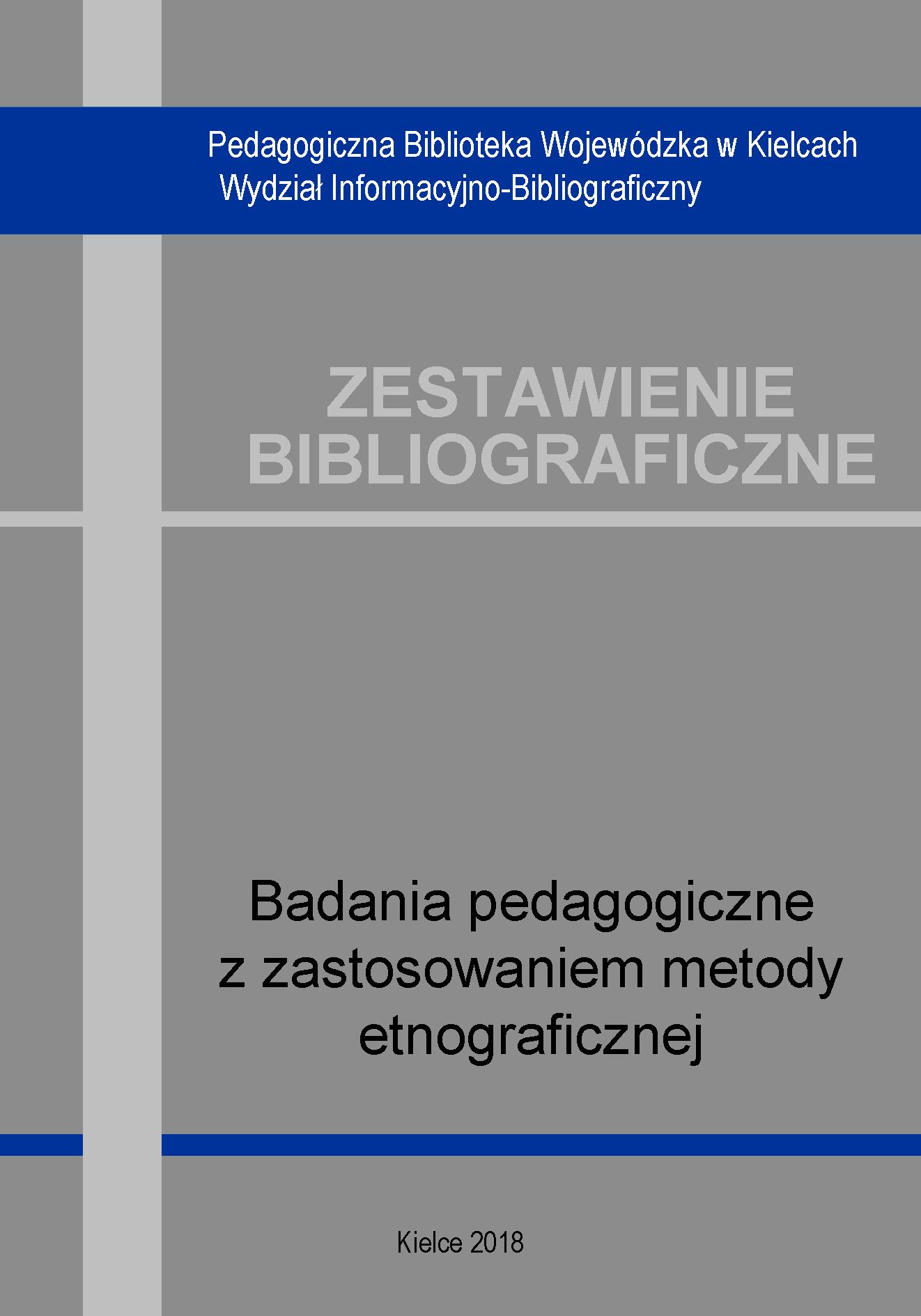 Pedagogiczna Biblioteka Wojewódzka w Kielcach
Wydział Informacyjno-Bibliograficzny

ZESTAWIENIE
BIBLIOGRAFICZNE

Badania pedagogiczne
z zastosowaniem metody
etnograficznej

Kielce 2018